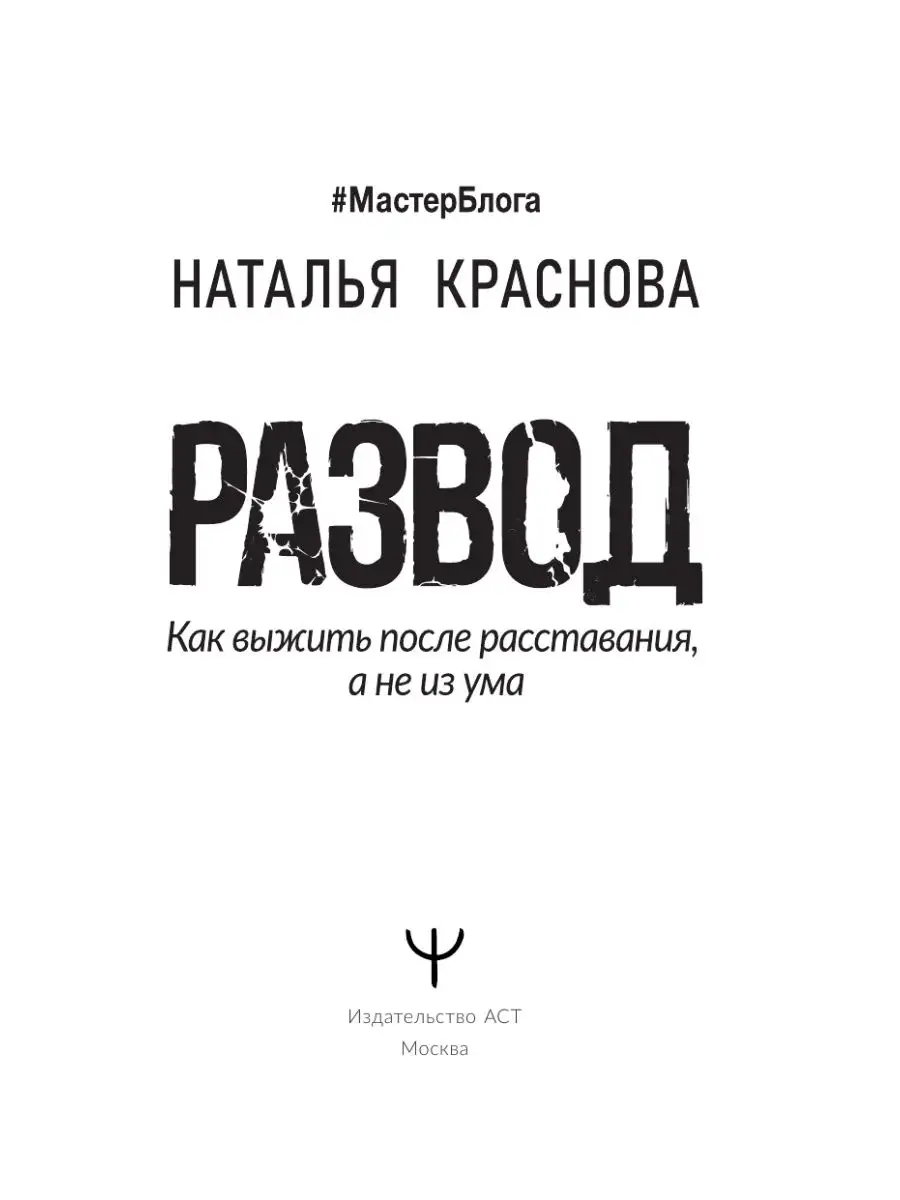 #МастерБлога

НАТАЛЬЯ КРАСНОВА

РАЗВОД

Как выжить после расставания, а не из ума

Издательство АСТ
Москва